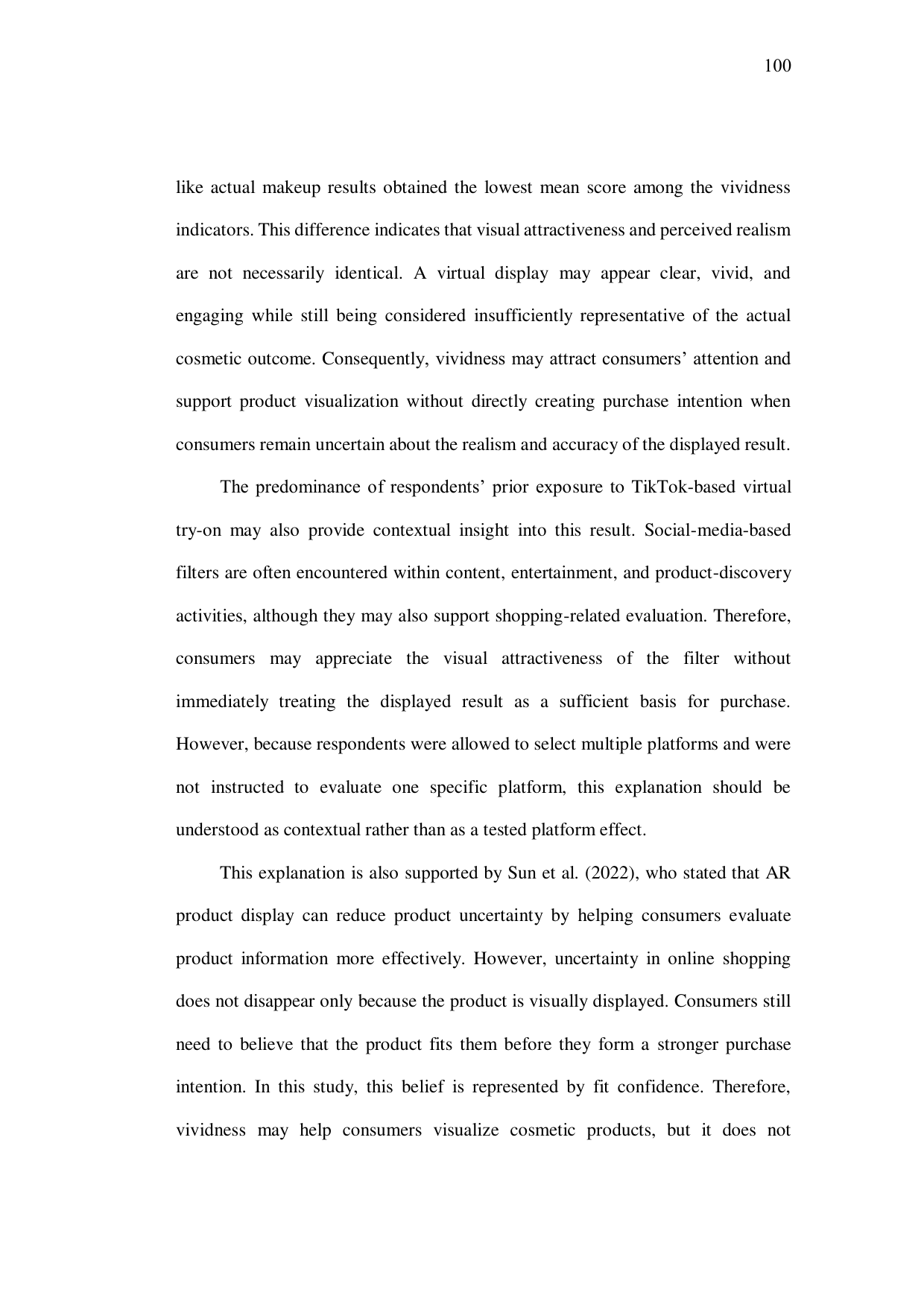 100

like actual makeup results obtained the lowest mean score among the vividness indicators. This difference indicates that visual attractiveness and perceived realism are not necessarily identical. A virtual display may appear clear, vivid, and engaging while still being considered insufficiently representative of the actual cosmetic outcome. Consequently, vividness may attract consumers’ attention and support product visualization without directly creating purchase intention when consumers remain uncertain about the realism and accuracy of the displayed result.

The predominance of respondents’ prior exposure to TikTok-based virtual try-on may also provide contextual insight into this result. Social-media-based filters are often encountered within content, entertainment, and product-discovery activities, although they may also support shopping-related evaluation. Therefore, consumers may appreciate the visual attractiveness of the filter without immediately treating the displayed result as a sufficient basis for purchase. However, because respondents were allowed to select multiple platforms and were not instructed to evaluate one specific platform, this explanation should be understood as contextual rather than as a tested platform effect.

This explanation is also supported by Sun et al. (2022), who stated that AR product display can reduce product uncertainty by helping consumers evaluate product information more effectively. However, uncertainty in online shopping does not disappear only because the product is visually displayed. Consumers still need to believe that the product fits them before they form a stronger purchase intention. In this study, this belief is represented by fit confidence. Therefore, vividness may help consumers visualize cosmetic products, but it does not